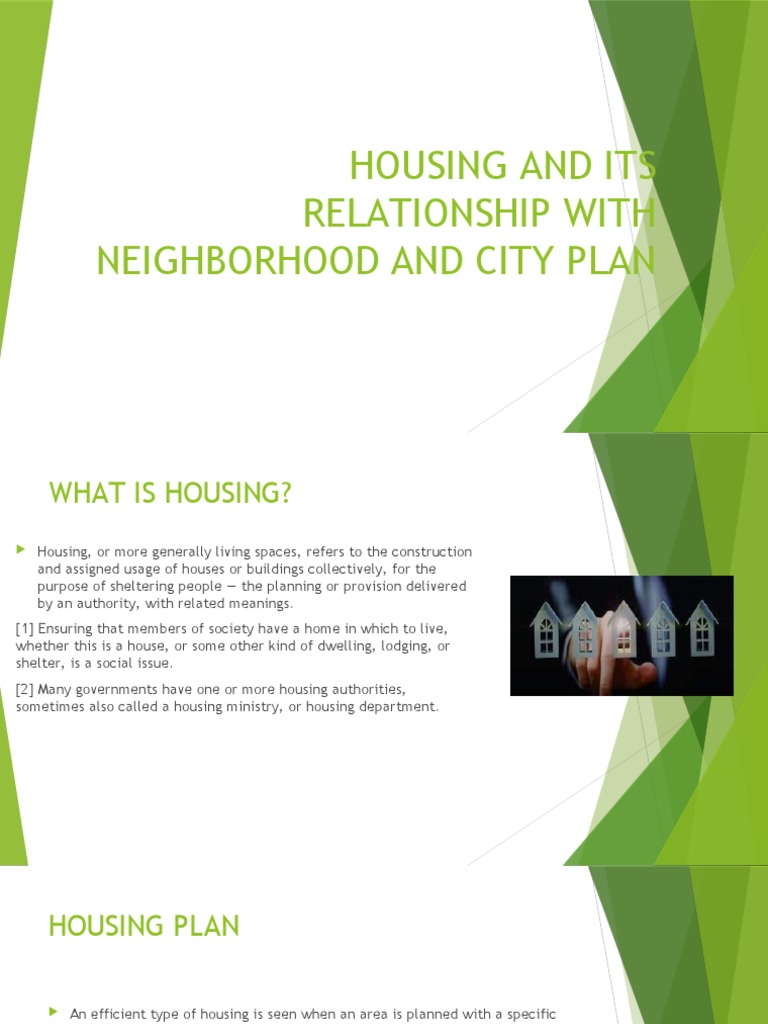 HOUSING AND ITS RELATIONSHIP WITH NEIGHBORHOOD AND CITY PLAN

WHAT IS HOUSING?

Housing, or more generally living spaces, refers to the construction and assigned usage of houses or buildings collectively, for the purpose of sheltering people — the planning or provision delivered by an authority, with related meanings.

[1] Ensuring that members of society have a home in which to live, whether this is a house, or some other kind of dwelling, lodging, or shelter, is a social issue.

[2] Many governments have one or more housing authorities, sometimes also called a housing ministry, or housing department.

HOUSING PLAN

An efficient type of housing is seen when an area is planned with a specific